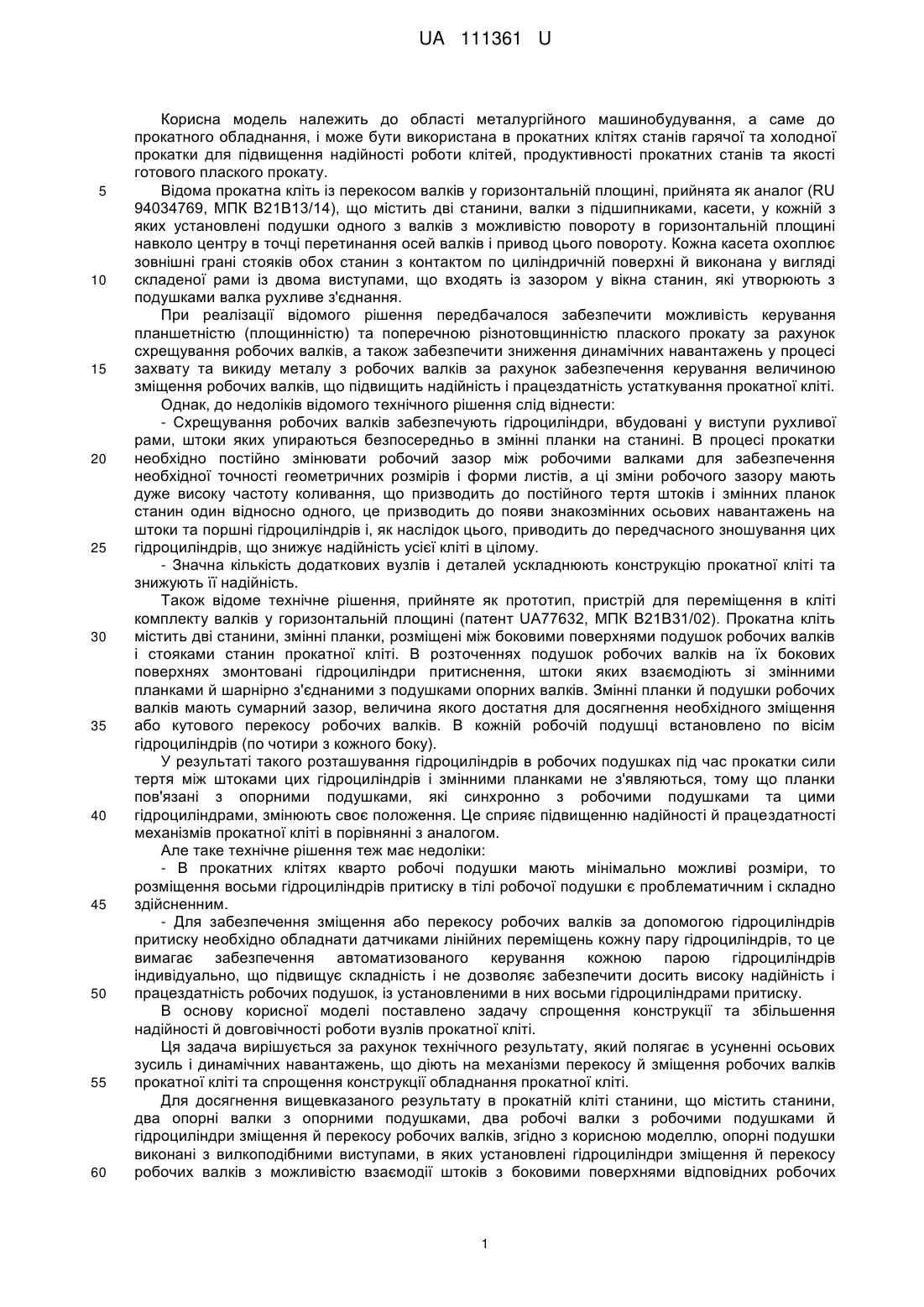 UA 111361 U

Корисна модель належить до області металургійного машинобудування, а саме до прокатного обладнання, і може бути використана в прокатних клітях станів гарячої та холодної прокатки для підвищення надійності роботи клітей, продуктивності прокатних станів та якості готового плаского прокату.

5 Відома прокатна кліть із перекосом валків у горизонтальній площині, прийнята як аналог (RU 94034769, МПК B21B13/14), що містить дві станини, валки з підшипниками, касети, у кожній з яких установлені подушки одного з валків з можливістю повороту в горизонтальній площині навколо центру в точці перетинання осей валків і привод цього повороту. Кожна касета охоплює зовнішні грані стояків обох станин з контактом по циліндричній поверхні й виконана у вигляді 10 складеної рами із двома виступами, що входять із зазором у вікна станин, які утворюють з подушками валка рухливе з'єднання.

При реалізації відомого рішення передбачалося забезпечити можливість керування планшетністю (площинністю) та поперечною різнотовщинністю плаского прокату за рахунок схрещування робочих валків, а також забезпечити зниження динамічних навантажень у процесі 15 захвату та викиду металу з робочих валків за рахунок забезпечення керування величиною зміщення робочих валків, що підвищить надійність і працездатність устаткування прокатної кліті.

Однак, до недоліків відомого технічного рішення слід віднести:

- Схрещування робочих валків забезпечують гідроциліндри, вбудовані у виступи рухливої рами, штоки яких упираються безпосередньо в змінні планки на станині. В процесі прокатки 20 необхідно постійно змінювати робочий зазор між робочими валками для забезпечення необхідної точності геометричних розмірів і форми листів, а ці зміни робочого зазору мають дуже високу частоту коливання, що призводить до постійного тертя штоків і змінних планок станин один відносно одного, це призводить до появи знакозмінних осьових навантажень на штоки та поршні гідроциліндрів і, як наслідок цього, приводить до передчасного зношування цих 25 гідроциліндрів, що знижує надійність усієї кліті в цілому.

- Значна кількість додаткових вузлів і деталей ускладнюють конструкцію прокатної кліті та знижують її надійність.

Також відоме технічне рішення, прийняте як прототип, пристрій для переміщення в кліті комплекту валків у горизонтальній площині (патент UA77632, МПК B21B31/02). Прокатна кліть 30 містить дві станини, змінні планки, розміщені між боковими поверхнями подушок робочих валків і стояками станин прокатної кліті. В розточеннях подушок робочих валків на їх бокових поверхнях змонтовані гідроциліндри притиснення, штоки яких взаємодіють зі змінними планками й шарнірно з'єднаними з подушками опорних валків. Змінні планки й подушки робочих валків мають сумарний зазор, величина якого достатня для досягнення необхідного зміщення 35 або кутового перекосу робочих валків. В кожній робочій подушці встановлено по вісім гідроциліндрів (по чотири з кожного боку).

У результаті такого розташування гідроциліндрів в робочих подушках під час прокатки сили тертя між штоками цих гідроциліндрів і змінними планками не з'являються, тому що планки пов'язані з опорними подушками, які синхронно з робочими подушками та цими 40 гідроциліндрами, змінюють своє положення. Це сприяє підвищенню надійності й працездатності механізмів прокатної кліті в порівнянні з аналогом.

Але таке технічне рішення теж має недоліки:

- В прокатних клітях кварто робочі подушки мають мінімально можливі розміри, то розміщення восьми гідроциліндрів притиску в тілі робочої подушки є проблематичним і складно 45 здійсненним.

- Для забезпечення зміщення або перекосу робочих валків за допомогою гідроциліндрів притиску необхідно обладнати датчиками лінійних переміщень кожну пару гідроциліндрів, то це вимагає забезпечення автоматизованого керування кожною парою гідроциліндрів індивідуально, що підвищує складність і не дозволяє забезпечити досить високу надійність і 50 працездатність робочих подушок, із установленими в них восьми гідроциліндрами притиску.

В основу корисної моделі поставлено задачу спрощення конструкції та збільшення надійності й довговічності роботи вузлів прокатної кліті.

Ця задача вирішується за рахунок технічного результату, який полягає в усуненні осьових зусиль і динамічних навантажень, що діють на механізми перекосу й зміщення робочих валків 55 прокатної кліті та спрощення конструкції обладнання прокатної кліті.

Для досягнення вищевказаного результату в прокатній кліті станини, що містить станини, два опорні валки з опорними подушками, два робочі валки з робочими подушками й гідроциліндри зміщення й перекосу робочих валків, згідно з корисною моделлю, опорні подушки виконані з вилкоподібними виступами, в яких установлені гідроциліндри зміщення й перекосу 60 робочих валків з можливістю взаємодії штоків з боковими поверхнями відповідних робочих

1